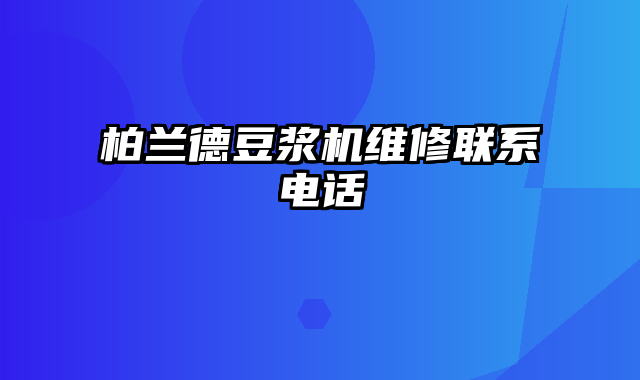 柏兰德豆浆机维修联系电话